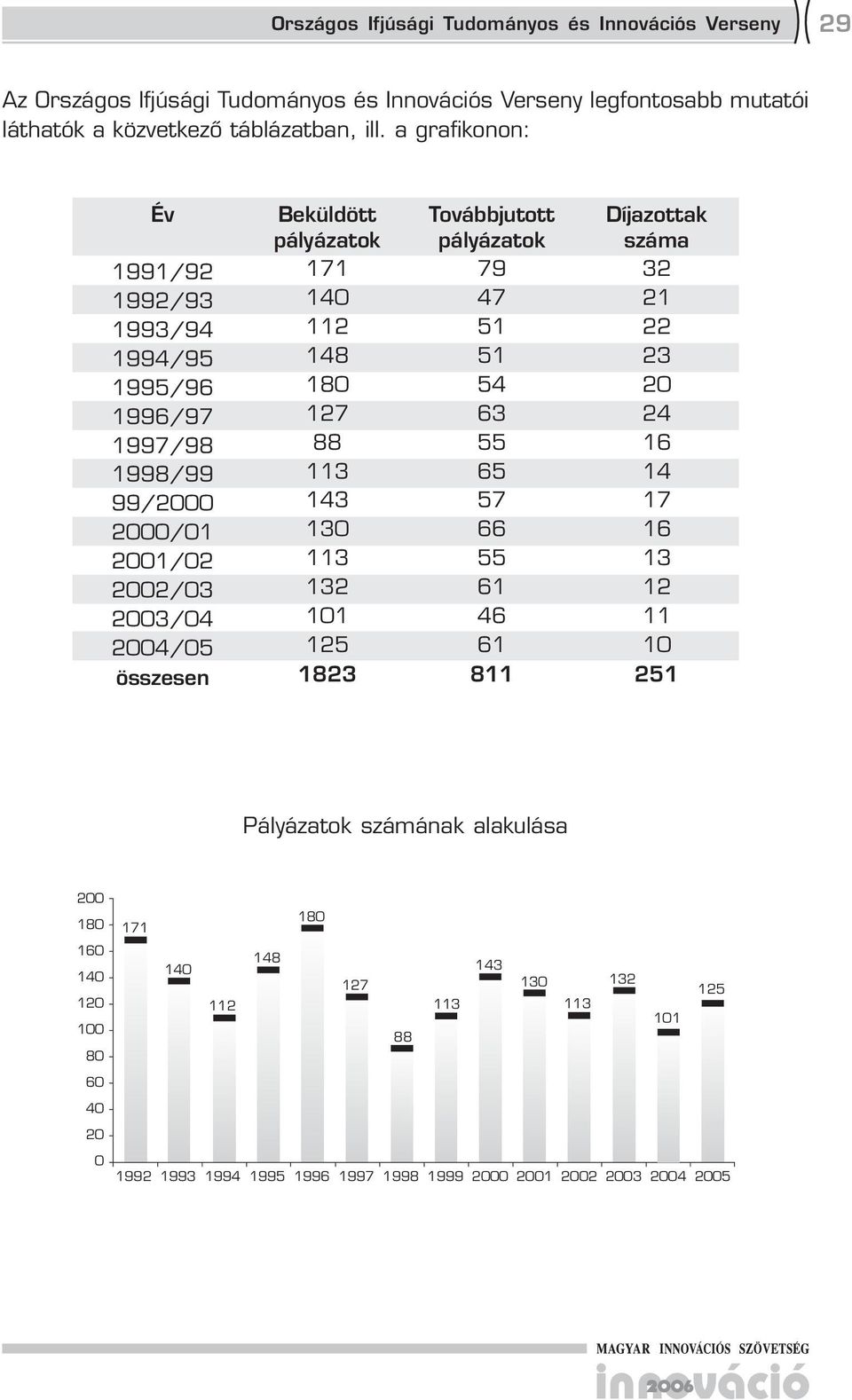 Országos Ifjúsági Tudományos és Innovációs Verseny 29

Az Országos Ifjúsági Tudományos és Innovációs Verseny legfontosabb mutatói láthatók a közvetkező táblázatban, ill. a grafikonon:

| Év | Beküldött pályázatok | Továbbjutott pályázatok | Díjazottak száma |
|---|---|---|---|
| 1991/92 | 171 | 79 | 32 |
| 1992/93 | 140 | 47 | 21 |
| 1993/94 | 112 | 51 | 22 |
| 1994/95 | 148 | 51 | 23 |
| 1995/96 | 180 | 54 | 20 |
| 1996/97 | 127 | 63 | 24 |
| 1997/98 | 88 | 55 | 16 |
| 1998/99 | 113 | 65 | 14 |
| 99/2000 | 143 | 57 | 17 |
| 2000/01 | 130 | 66 | 16 |
| 2001/02 | 113 | 55 | 13 |
| 2002/03 | 132 | 61 | 12 |
| 2003/04 | 101 | 46 | 11 |
| 2004/05 | 125 | 61 | 10 |
| összesen | 1823 | 811 | 251 |

Pályázatok számának alakulása

200
180
160
140
120
100
80
60
40
20
0

171 140 112 148 180 127 88 113 143 130 113 132 101 125

1992 1993 1994 1995 1996 1997 1998 1999 2000 2001 2002 2003 2004 2005

MAGYAR INNOVÁCIÓS SZÖVETSÉG
innováció 2006